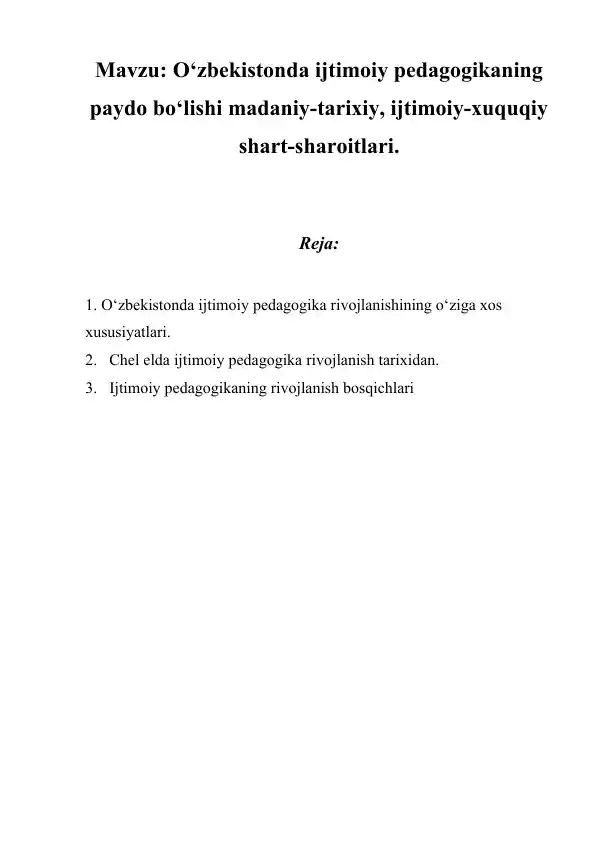 Mavzu: O'zbekistonda ijtimoiy pedagogikaning paydo bo'lishi madaniy-tarixiy, ijtimoiy-xuquqiy shart-sharoitlari.

Reja:

1. O'zbekistonda ijtimoiy pedagogika rivojlanishining o'ziga xos xususiyatlari.
2. Chel elda ijtimoiy pedagogika rivojlanish tarixidan.
3. Ijtimoiy pedagogikaning rivojlanish bosqichlari